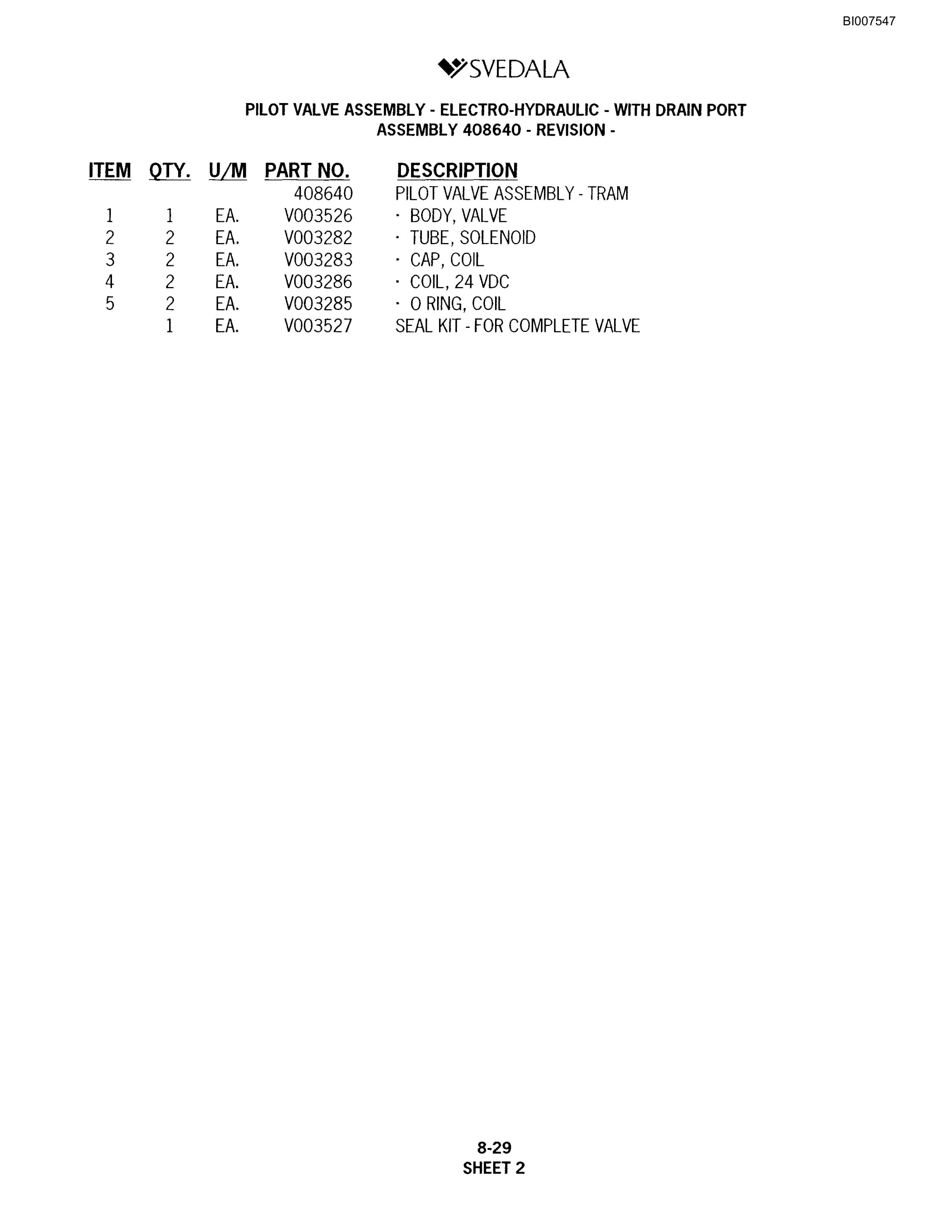 BI007547

SVEDALA

PILOT VALVE ASSEMBLY - ELECTRO-HYDRAULIC - WITH DRAIN PORT
ASSEMBLY 408640 - REVISION -

| ITEM | QTY. | U/M | PART NO. | DESCRIPTION |
|---|---|---|---|---|
| | | | 408640 | PILOT VALVE ASSEMBLY - TRAM |
| 1 | 1 | EA. | V003526 | · BODY, VALVE |
| 2 | 2 | EA. | V003282 | · TUBE, SOLENOID |
| 3 | 2 | EA. | V003283 | · CAP, COIL |
| 4 | 2 | EA. | V003286 | · COIL, 24 VDC |
| 5 | 2 | EA. | V003285 | · O RING, COIL |
| | 1 | EA. | V003527 | SEAL KIT - FOR COMPLETE VALVE |

8-29
SHEET 2